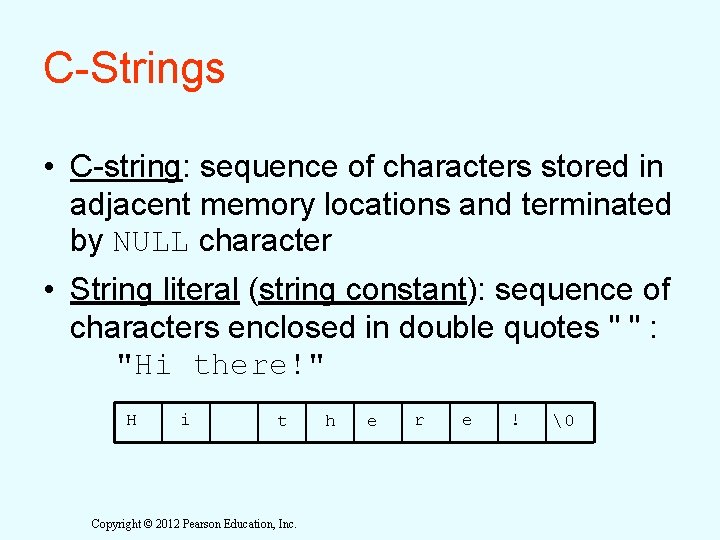 C-Strings

• C-string: sequence of characters stored in adjacent memory locations and terminated by NULL character

• String literal (string constant): sequence of characters enclosed in double quotes " " :

"Hi there!"

| H | i |  | t | h | e | r | e | ! | \0 |
|---|---|---|---|---|---|---|---|---|---|

Copyright © 2012 Pearson Education, Inc.